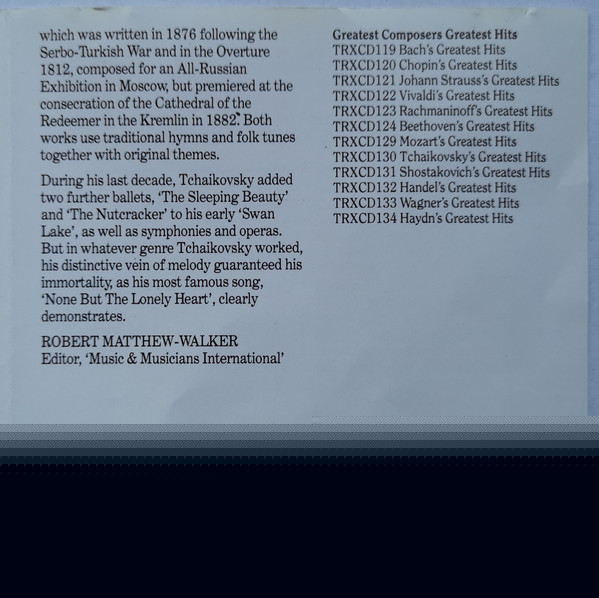 which was written in 1876 following the Serbo-Turkish War and in the Overture 1812, composed for an All-Russian Exhibition in Moscow, but premiered at the consecration of the Cathedral of the Redeemer in the Kremlin in 1882. Both works use traditional hymns and folk tunes together with original themes.

During his last decade, Tchaikovsky added two further ballets, 'The Sleeping Beauty' and 'The Nutcracker' to his early 'Swan Lake', as well as symphonies and operas. But in whatever genre Tchaikovsky worked, his distinctive vein of melody guaranteed his immortality, as his most famous song, 'None But The Lonely Heart', clearly demonstrates.

ROBERT MATTHEW-WALKER
Editor, 'Music & Musicians International'

Greatest Composers Greatest Hits
TRXCD119 Bach's Greatest Hits
TRXCD120 Chopin's Greatest Hits
TRXCD121 Johann Strauss's Greatest Hits
TRXCD122 Vivaldi's Greatest Hits
TRXCD123 Rachmaninoff's Greatest Hits
TRXCD124 Beethoven's Greatest Hits
TRXCD129 Mozart's Greatest Hits
TRXCD130 Tchaikovsky's Greatest Hits
TRXCD131 Shostakovich's Greatest Hits
TRXCD132 Handel's Greatest Hits
TRXCD133 Wagner's Greatest Hits
TRXCD134 Haydn's Greatest Hits